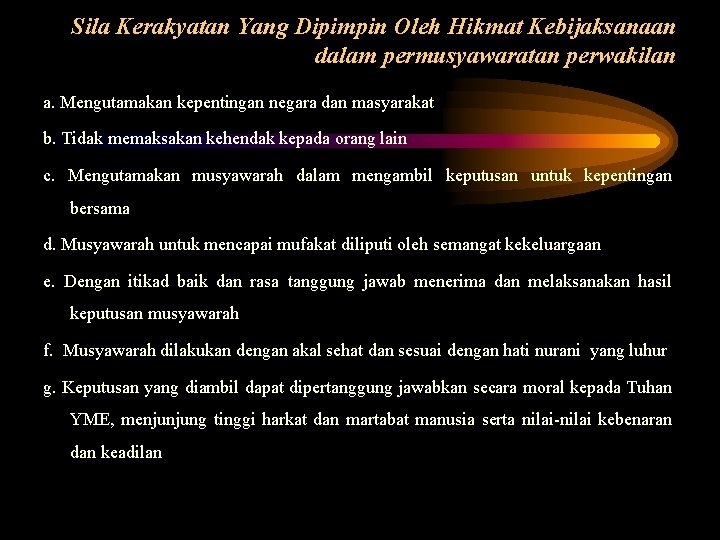 Sila Kerakyatan Yang Dipimpin Oleh Hikmat Kebijaksanaan dalam permusyawaratan perwakilan

a. Mengutamakan kepentingan negara dan masyarakat

b. Tidak memaksakan kehendak kepada orang lain

c. Mengutamakan musyawarah dalam mengambil keputusan untuk kepentingan bersama

d. Musyawarah untuk mencapai mufakat diliputi oleh semangat kekeluargaan

e. Dengan itikad baik dan rasa tanggung jawab menerima dan melaksanakan hasil keputusan musyawarah

f. Musyawarah dilakukan dengan akal sehat dan sesuai dengan hati nurani yang luhur

g. Keputusan yang diambil dapat dipertanggung jawabkan secara moral kepada Tuhan YME, menjunjung tinggi harkat dan martabat manusia serta nilai-nilai kebenaran dan keadilan